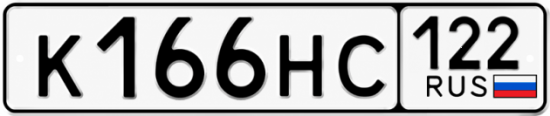 К166НС 122 RUS